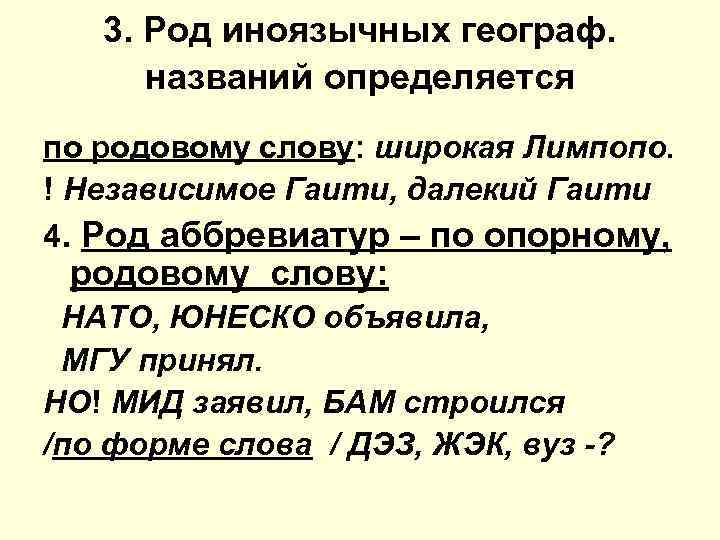 3. Род иноязычных географ. названий определяется

по родовому слову: широкая Лимпопо.

! Независимое Гаити, далекий Гаити

4. Род аббревиатур – по опорному, родовому слову:

НАТО, ЮНЕСКО объявила,

МГУ принял.

НО! МИД заявил, БАМ строился

/по форме слова / ДЭЗ, ЖЭК, вуз -?